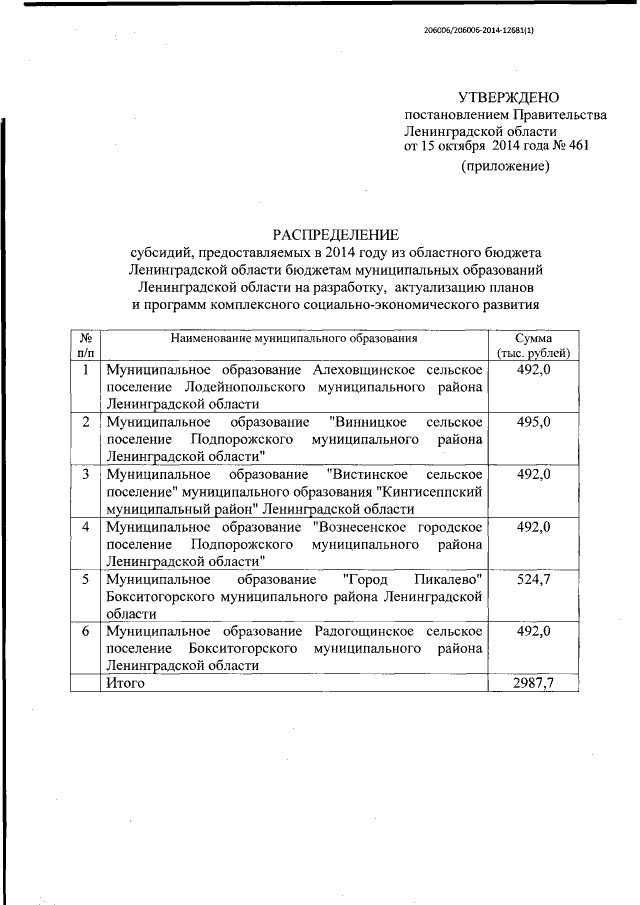 206006/206006-2014-12681(1)

УТВЕРЖДЕНО
постановлением Правительства
Ленинградской области
от 15 октября 2014 года № 461
(приложение)

РАСПРЕДЕЛЕНИЕ
субсидий, предоставляемых в 2014 году из областного бюджета Ленинградской области бюджетам муниципальных образований Ленинградской области на разработку, актуализацию планов и программ комплексного социально-экономического развития

| № п/п | Наименование муниципального образования | Сумма (тыс. рублей) |
|---|---|---|
| 1 | Муниципальное образование Алеховщинское сельское поселение Лодейнопольского муниципального района Ленинградской области | 492,0 |
| 2 | Муниципальное образование "Винницкое сельское поселение Подпорожского муниципального района Ленинградской области" | 495,0 |
| 3 | Муниципальное образование "Вистинское сельское поселение" муниципального образования "Кингисеппский муниципальный район" Ленинградской области | 492,0 |
| 4 | Муниципальное образование "Вознесенское городское поселение Подпорожского муниципального района Ленинградской области" | 492,0 |
| 5 | Муниципальное образование "Город Пикалево" Бокситогорского муниципального района Ленинградской области | 524,7 |
| 6 | Муниципальное образование Радогощинское сельское поселение Бокситогорского муниципального района Ленинградской области | 492,0 |
| | Итого | 2987,7 |